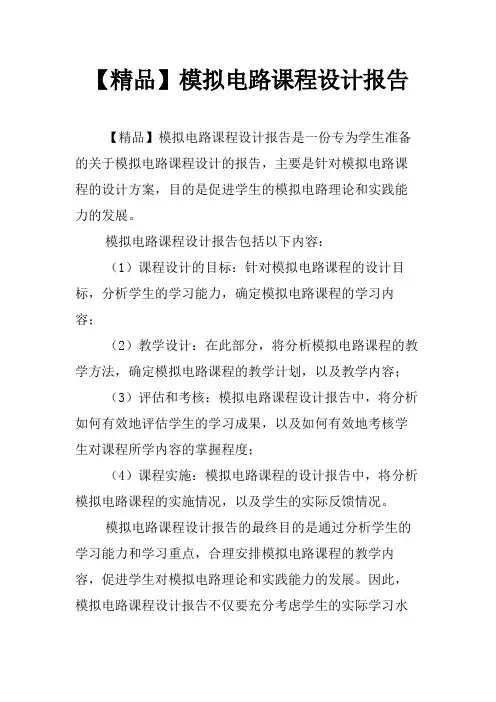 【精品】模拟电路课程设计报告

【精品】模拟电路课程设计报告是一份专为学生准备的关于模拟电路课程设计的报告，主要是针对模拟电路课程的设计方案，目的是促进学生的模拟电路理论和实践能力的发展。

模拟电路课程设计报告包括以下内容：

（1）课程设计的目标：针对模拟电路课程的设计目标，分析学生的学习能力，确定模拟电路课程的学习内容；

（2）教学设计：在此部分，将分析模拟电路课程的教学方法，确定模拟电路课程的教学计划，以及教学内容；

（3）评估和考核：模拟电路课程设计报告中，将分析如何有效地评估学生的学习成果，以及如何有效地考核学生对课程所学内容的掌握程度；

（4）课程实施：模拟电路课程的设计报告中，将分析模拟电路课程的实施情况，以及学生的实际反馈情况。

模拟电路课程设计报告的最终目的是通过分析学生的学习能力和学习重点，合理安排模拟电路课程的教学内容，促进学生对模拟电路理论和实践能力的发展。因此，模拟电路课程设计报告不仅要充分考虑学生的实际学习水